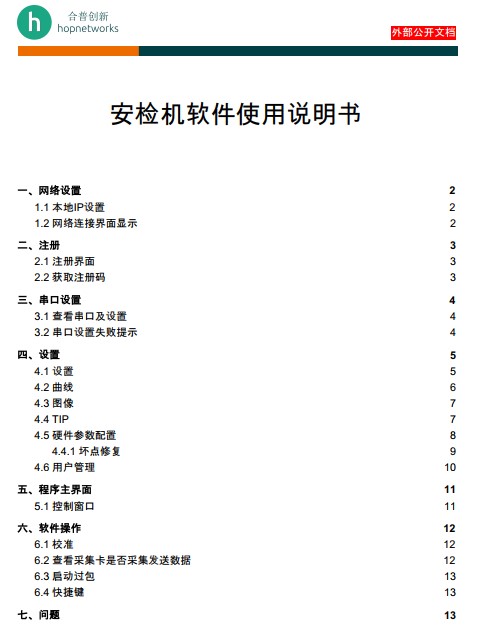 h 合普创新 hopnetworks

外部公开文档

安检机软件使用说明书

一、网络设置 2
1.1 本地IP设置 2
1.2 网络连接界面显示 2
二、注册 3
2.1 注册界面 3
2.2 获取注册码 3
三、串口设置 4
3.1 查看串口及设置 4
3.2 串口设置失败提示 4
四、设置 5
4.1 设置 5
4.2 曲线 6
4.3 图像 7
4.4 TIP 7
4.5 硬件参数配置 8
4.4.1 坏点修复 9
4.6 用户管理 10
五、程序主界面 11
5.1 控制窗口 11
六、软件操作 12
6.1 校准 12
6.2 查看采集卡是否采集发送数据 12
6.3 启动过包 13
6.4 快捷键 13
七、问题 13